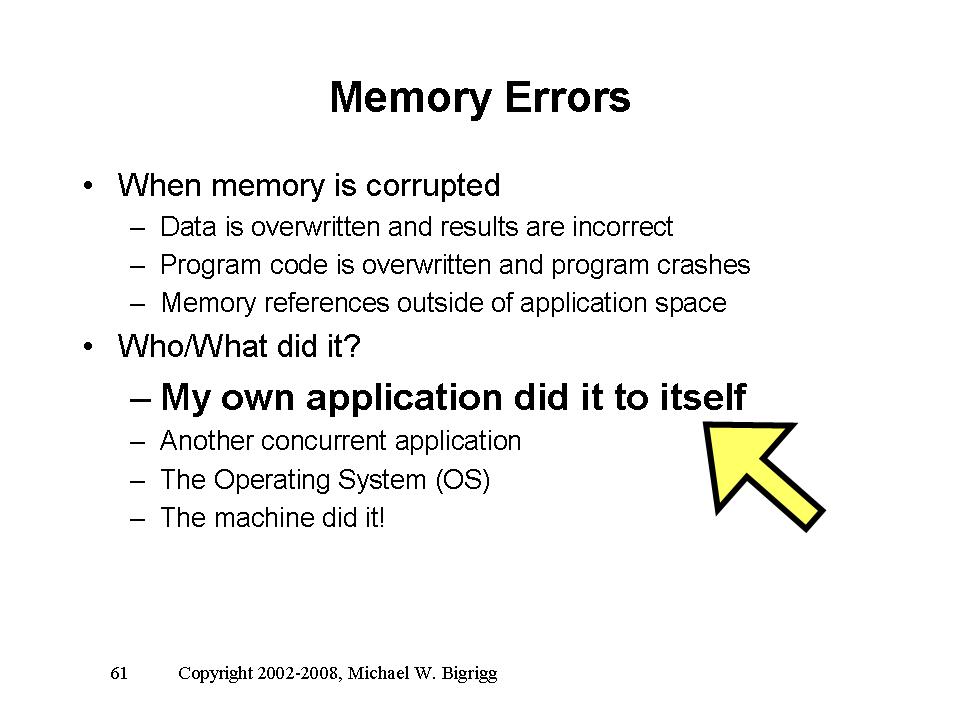 Memory Errors

• When memory is corrupted
– Data is overwritten and results are incorrect
– Program code is overwritten and program crashes
– Memory references outside of application space

• Who/What did it?
– My own application did it to itself
– Another concurrent application
– The Operating System (OS)
– The machine did it!

61 Copyright 2002-2008, Michael W. Bigrigg